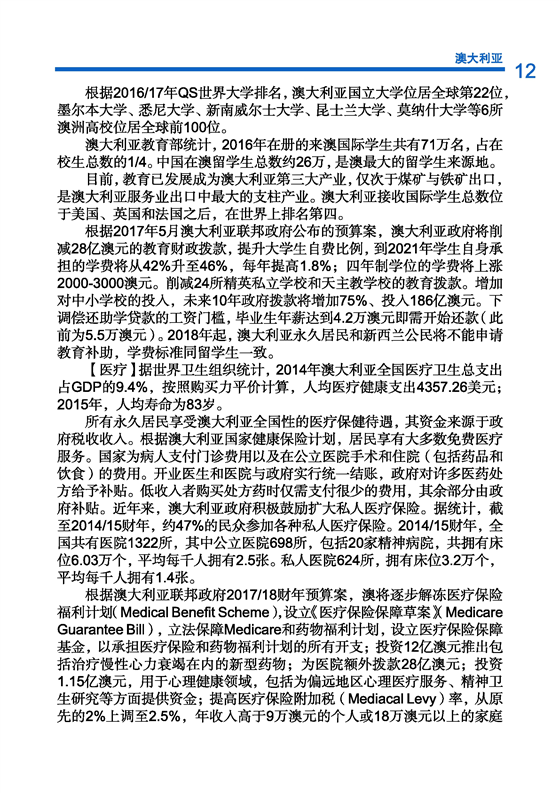 澳大利亚 12

根据2016/17年QS世界大学排名，澳大利亚国立大学位居全球第22位，墨尔本大学、悉尼大学、新南威尔士大学、昆士兰大学、莫纳什大学等6所澳洲高校位居全球前100位。

澳大利亚教育部统计，2016年在册的来澳国际学生共有71万名，占在校生总数的1/4。中国在澳留学生总数约26万，是澳最大的留学生来源地。

目前，教育已发展成为澳大利亚第三大产业，仅次于煤矿与铁矿出口，是澳大利亚服务业出口中最大的支柱产业。澳大利亚接收国际学生总数位于美国、英国和法国之后，在世界上排名第四。

根据2017年5月澳大利亚联邦政府公布的预算案，澳大利亚政府将削减28亿澳元的教育财政拨款，提升大学生自费比例，到2021年学生自身承担的学费将从42%升至46%，每年提高1.8%；四年制学位的学费将上涨2000-3000澳元。削减24所精英私立学校和天主教学校的教育拨款。增加对中小学校的投入，未来10年政府拨款将增加75%、投入186亿澳元。下调偿还助学贷款的工资门槛，毕业生年薪达到4.2万澳元即需开始还款（此前为5.5万澳元）。2018年起，澳大利亚永久居民和新西兰公民将不能申请教育补助，学费标准同留学生一致。

【医疗】据世界卫生组织统计，2014年澳大利亚全国医疗卫生总支出占GDP的9.4%，按照购买力平价计算，人均医疗健康支出4357.26美元；2015年，人均寿命为83岁。

所有永久居民享受澳大利亚全国性的医疗保健待遇，其资金来源于政府税收收入。根据澳大利亚国家健康保险计划，居民享有大多数免费医疗服务。国家为病人支付门诊费用以及在公立医院手术和住院（包括药品和饮食）的费用。开业医生和医院与政府实行统一结账，政府对许多医药处方给予补贴。低收入者购买处方药时仅需支付很少的费用，其余部分由政府补贴。近年来，澳大利亚政府积极鼓励扩大私人医疗保险。据统计，截至2014/15财年，约47%的民众参加各种私人医疗保险。2014/15财年，全国共有医院1322所，其中公立医院698所，包括20家精神病院，共拥有床位6.03万个，平均每千人拥有2.5张。私人医院624所，拥有床位3.2万个，平均每千人拥有1.4张。

根据澳大利亚联邦政府2017/18财年预算案，澳将逐步解冻医疗保险福利计划（Medical Benefit Scheme），设立《医疗保险保障草案》（Medicare Guarantee Bill），立法保障Medicare和药物福利计划，设立医疗保险保障基金，以承担医疗保险和药物福利计划的所有开支；投资12亿澳元推出包括治疗慢性心力衰竭在内的新型药物；为医院额外拨款28亿澳元；投资1.15亿澳元，用于心理健康领域，包括为偏远地区心理医疗服务、精神卫生研究等方面提供资金；提高医疗保险附加税（Mediacal Levy）率，从原先的2%上调至2.5%，年收入高于9万澳元的个人或18万澳元以上的家庭